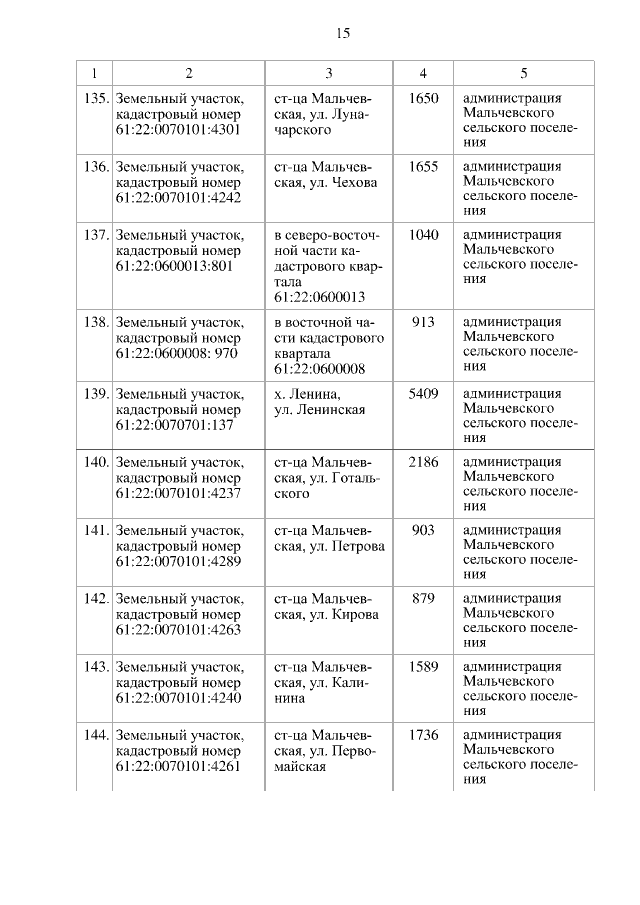 15

| 1 | 2 | 3 | 4 | 5 |
|---|---|---|---|---|
| 135. | Земельный участок, кадастровый номер 61:22:0070101:4301 | ст-ца Мальчевская, ул. Луначарского | 1650 | администрация Мальчевского сельского поселения |
| 136. | Земельный участок, кадастровый номер 61:22:0070101:4242 | ст-ца Мальчевская, ул. Чехова | 1655 | администрация Мальчевского сельского поселения |
| 137. | Земельный участок, кадастровый номер 61:22:0600013:801 | в северо-восточной части кадастрового квартала 61:22:0600013 | 1040 | администрация Мальчевского сельского поселения |
| 138. | Земельный участок, кадастровый номер 61:22:0600008: 970 | в восточной части кадастрового квартала 61:22:0600008 | 913 | администрация Мальчевского сельского поселения |
| 139. | Земельный участок, кадастровый номер 61:22:0070701:137 | х. Ленина, ул. Ленинская | 5409 | администрация Мальчевского сельского поселения |
| 140. | Земельный участок, кадастровый номер 61:22:0070101:4237 | ст-ца Мальчевская, ул. Готальского | 2186 | администрация Мальчевского сельского поселения |
| 141. | Земельный участок, кадастровый номер 61:22:0070101:4289 | ст-ца Мальчевская, ул. Петрова | 903 | администрация Мальчевского сельского поселения |
| 142. | Земельный участок, кадастровый номер 61:22:0070101:4263 | ст-ца Мальчевская, ул. Кирова | 879 | администрация Мальчевского сельского поселения |
| 143. | Земельный участок, кадастровый номер 61:22:0070101:4240 | ст-ца Мальчевская, ул. Калинина | 1589 | администрация Мальчевского сельского поселения |
| 144. | Земельный участок, кадастровый номер 61:22:0070101:4261 | ст-ца Мальчевская, ул. Первомайская | 1736 | администрация Мальчевского сельского поселения |